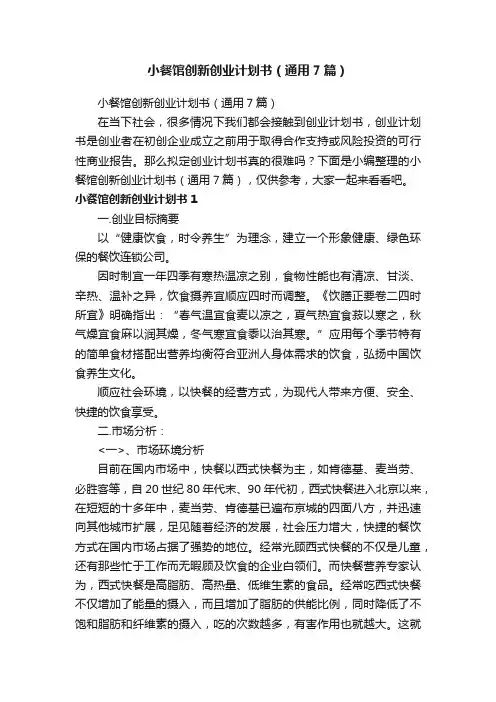 小餐馆创新创业计划书（通用7篇）

小餐馆创新创业计划书（通用7篇）

在当下社会，很多情况下我们都会接触到创业计划书，创业计划书是创业者在初创企业成立之前用于取得合作支持或风险投资的可行性商业报告。那么拟定创业计划书真的很难吗？下面是小编整理的小餐馆创新创业计划书（通用7篇），仅供参考，大家一起来看看吧。

小餐馆创新创业计划书1

一.创业目标摘要

以“健康饮食，时令养生”为理念，建立一个形象健康、绿色环保的餐饮连锁公司。

因时制宜一年四季有寒热温凉之别，食物性能也有清凉、甘淡、辛热、温补之异，饮食摄养宜顺应四时而调整。《饮膳正要卷二四时所宜》明确指出：“春气温宜食麦以凉之，夏气热宜食菽以寒之，秋气燥宜食麻以润其燥，冬气寒宜食黍以治其寒。”应用每个季节特有的简单食材搭配出营养均衡符合亚洲人身体需求的饮食，弘扬中国饮食养生文化。

顺应社会环境，以快餐的经营方式，为现代人带来方便、安全、快捷的饮食享受。

二.市场分析：

<一>、市场环境分析

目前在国内市场中，快餐以西式快餐为主，如肯德基、麦当劳、必胜客等，自20世纪80年代末、90年代初，西式快餐进入北京以来，在短短的十多年中，麦当劳、肯德基已遍布京城的四面八方，并迅速向其他城市扩展，足见随着经济的发展，社会压力增大，快捷的餐饮方式在国内市场占据了强势的地位。经常光顾西式快餐的不仅是儿童，还有那些忙于工作而无暇顾及饮食的企业白领们。而快餐营养专家认为，西式快餐是高脂肪、高热量、低维生素的食品。经常吃西式快餐不仅增加了能量的摄入，而且增加了脂肪的供能比例，同时降低了不饱和脂肪和纤维素的摄入，吃的次数越多，有害作用也就越大。这就